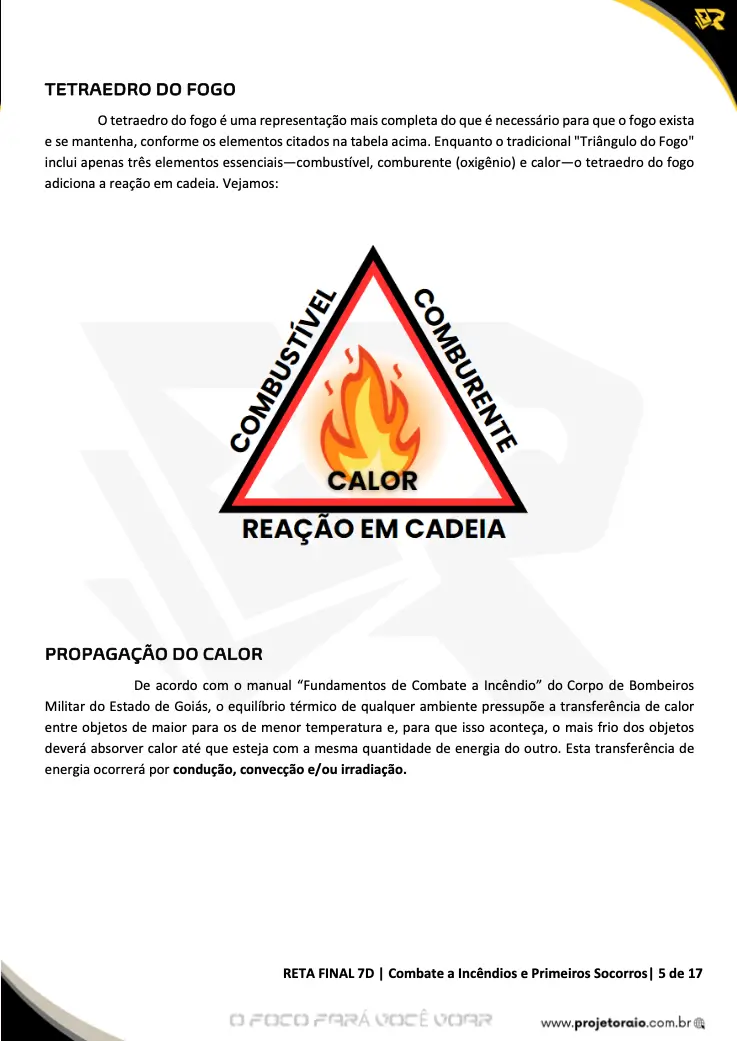 TETRAEDRO DO FOGO

O tetraedro do fogo é uma representação mais completa do que é necessário para que o fogo exista e se mantenha, conforme os elementos citados na tabela acima. Enquanto o tradicional "Triângulo do Fogo" inclui apenas três elementos essenciais—combustível, comburente (oxigênio) e calor—o tetraedro do fogo adiciona a reação em cadeia. Vejamos:

COMBUSTÍVEL
COMBURENTE
CALOR
REAÇÃO EM CADEIA

PROPAGAÇÃO DO CALOR

De acordo com o manual "Fundamentos de Combate a Incêndio" do Corpo de Bombeiros Militar do Estado de Goiás, o equilíbrio térmico de qualquer ambiente pressupõe a transferência de calor entre objetos de maior para os de menor temperatura e, para que isso aconteça, o mais frio dos objetos deverá absorver calor até que esteja com a mesma quantidade de energia do outro. Esta transferência de energia ocorrerá por condução, convecção e/ou irradiação.

RETA FINAL 7D | Combate a Incêndios e Primeiros Socorros| 5 de 17

O FOCO FARÁ VOCÊ VOAR

www.projetoraio.com.br